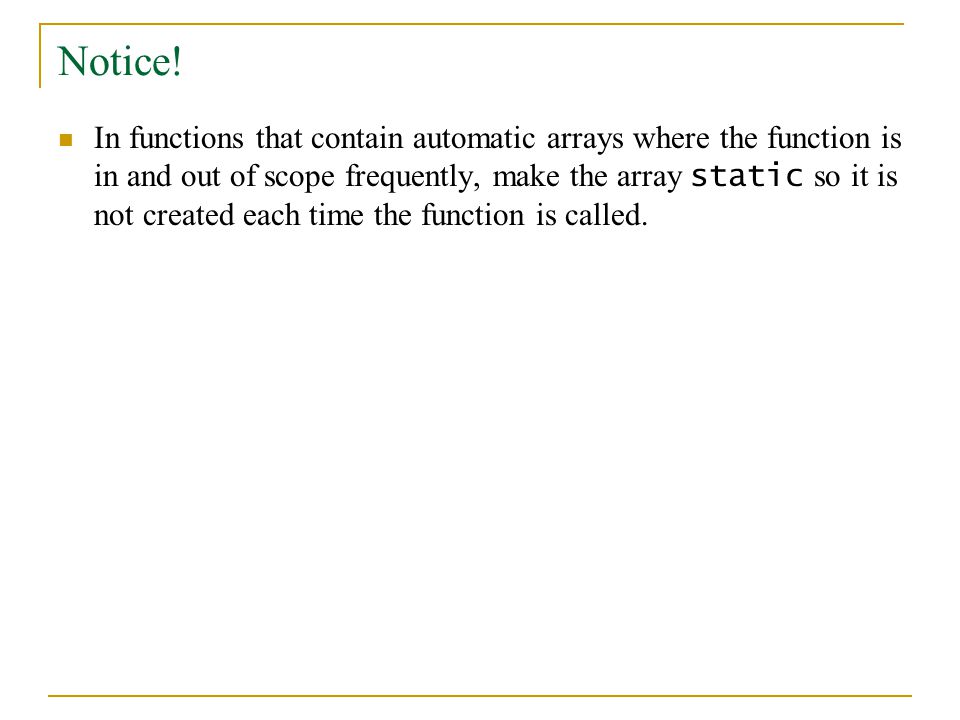 Notice!

In functions that contain automatic arrays where the function is in and out of scope frequently, make the array static so it is not created each time the function is called.